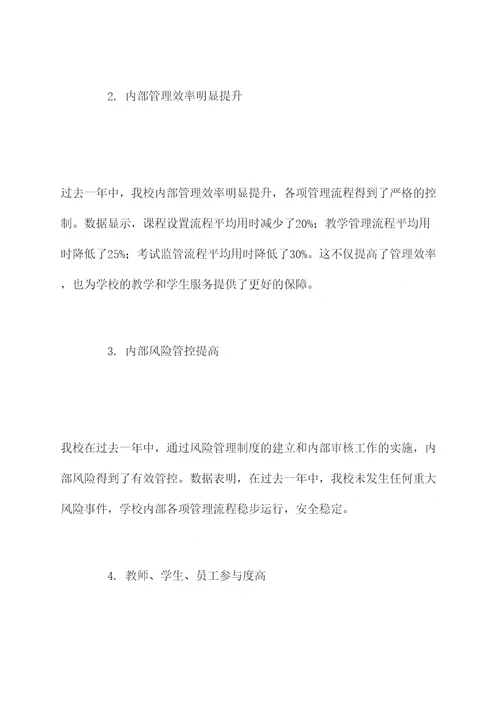 2. 内部管理效率明显提升

过去一年中，我校内部管理效率明显提升，各项管理流程得到了严格的控制。数据显示，课程设置流程平均用时减少了20%；教学管理流程平均用时降低了25%；考试监管流程平均用时降低了30%。这不仅提高了管理效率，也为学校的教学和学生服务提供了更好的保障。

3. 内部风险管控提高

我校在过去一年中，通过风险管理制度的建立和内部审核工作的实施，内部风险得到了有效管控。数据表明，在过去一年中，我校未发生任何重大风险事件，学校内部各项管理流程稳步运行，安全稳定。

4. 教师、学生、员工参与度高